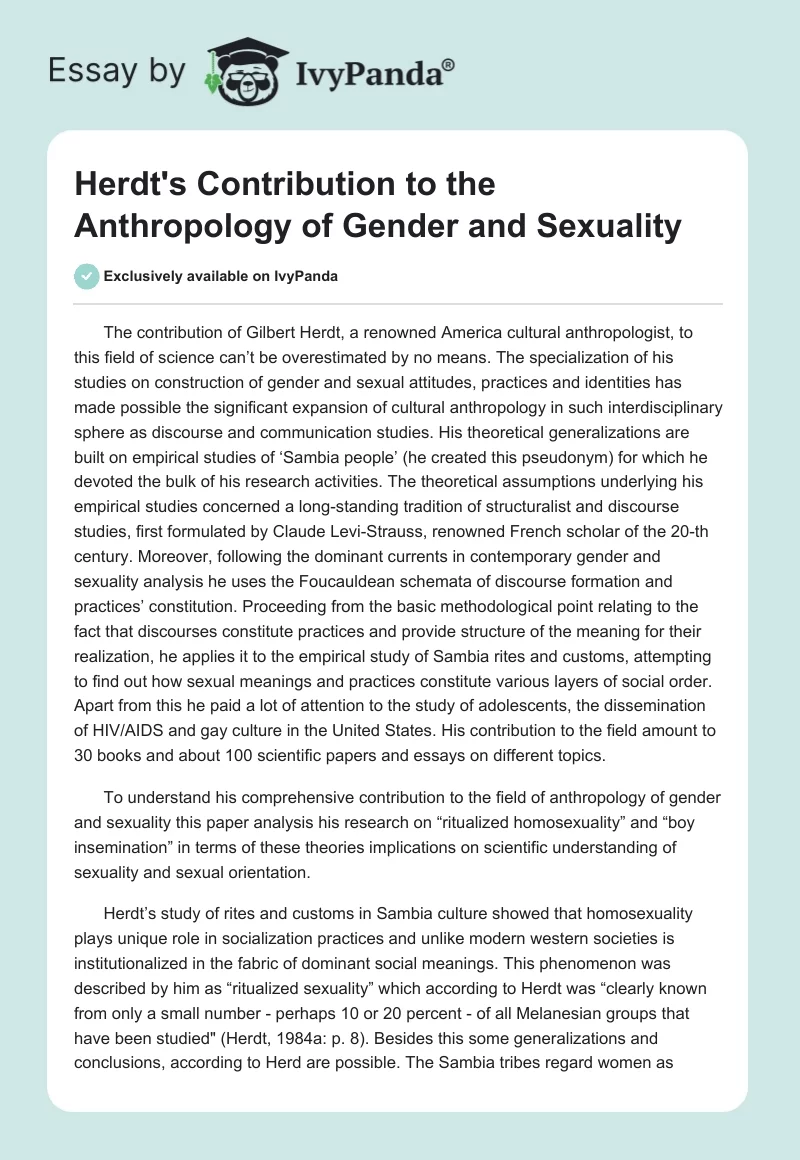 Essay by IvyPanda®

Herdt's Contribution to the Anthropology of Gender and Sexuality

Exclusively available on IvyPanda

The contribution of Gilbert Herdt, a renowned America cultural anthropologist, to this field of science can't be overestimated by no means. The specialization of his studies on construction of gender and sexual attitudes, practices and identities has made possible the significant expansion of cultural anthropology in such interdisciplinary sphere as discourse and communication studies. His theoretical generalizations are built on empirical studies of 'Sambia people' (he created this pseudonym) for which he devoted the bulk of his research activities. The theoretical assumptions underlying his empirical studies concerned a long-standing tradition of structuralist and discourse studies, first formulated by Claude Levi-Strauss, renowned French scholar of the 20-th century. Moreover, following the dominant currents in contemporary gender and sexuality analysis he uses the Foucauldean schemata of discourse formation and practices' constitution. Proceeding from the basic methodological point relating to the fact that discourses constitute practices and provide structure of the meaning for their realization, he applies it to the empirical study of Sambia rites and customs, attempting to find out how sexual meanings and practices constitute various layers of social order. Apart from this he paid a lot of attention to the study of adolescents, the dissemination of HIV/AIDS and gay culture in the United States. His contribution to the field amount to 30 books and about 100 scientific papers and essays on different topics.

To understand his comprehensive contribution to the field of anthropology of gender and sexuality this paper analysis his research on "ritualized homosexuality" and "boy insemination" in terms of these theories implications on scientific understanding of sexuality and sexual orientation.

Herdt's study of rites and customs in Sambia culture showed that homosexuality plays unique role in socialization practices and unlike modern western societies is institutionalized in the fabric of dominant social meanings. This phenomenon was described by him as "ritualized sexuality" which according to Herdt was "clearly known from only a small number - perhaps 10 or 20 percent - of all Melanesian groups that have been studied" (Herdt, 1984a: p. 8). Besides this some generalizations and conclusions, according to Herd are possible. The Sambia tribes regard women as